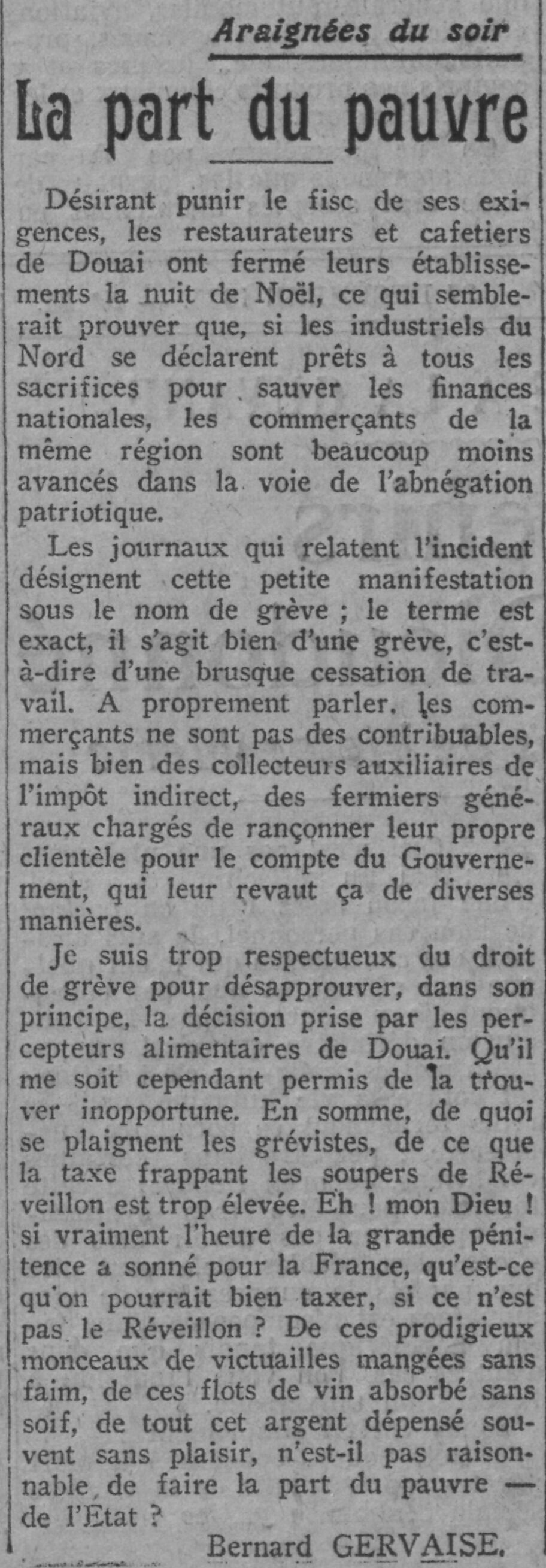 Araignées du soir

La part du pauvre

Désirant punir le fisc de ses exigences, les restaurateurs et cafetiers de Douai ont fermé leurs établissements la nuit de Noël, ce qui semblerait prouver que, si les industriels du Nord se déclarent prêts à tous les sacrifices pour sauver les finances nationales, les commerçants de la même région sont beaucoup moins avancés dans la voie de l'abnégation patriotique.

Les journaux qui relatent l'incident désignent cette petite manifestation sous le nom de grève ; le terme est exact, il s'agit bien d'une grève, c'est-à-dire d'une brusque cessation de travail. A proprement parler. les commerçants ne sont pas des contribuables, mais bien des collecteurs auxiliaires de l'impôt indirect, des fermiers généraux chargés de rançonner leur propre clientèle pour le compte du Gouvernement, qui leur revaut ça de diverses manières.

Je suis trop respectueux du droit de grève pour désapprouver, dans son principe, la décision prise par les percepteurs alimentaires de Douai. Qu'il me soit cependant permis de la trouver inopportune. En somme, de quoi se plaignent les grévistes, de ce que la taxe frappant les soupers de Réveillon est trop élevée. Eh ! mon Dieu ! si vraiment l'heure de la grande pénitence a sonné pour la France, qu'est-ce qu'on pourrait bien taxer, si ce n'est pas le Réveillon ? De ces prodigieux monceaux de victuailles mangées sans faim, de ces flots de vin absorbé sans soif, de tout cet argent dépensé souvent sans plaisir, n'est-il pas raisonnable de faire la part du pauvre — de l'Etat ?

Bernard GERVAISE.